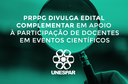 PRPPG DIVULGA EDITAL COMPLEMENTAR EM APOIO À PARTICIPAÇÃO DE DOCENTES EM EVENTOS CIENTÍFICOS

UNESPAR